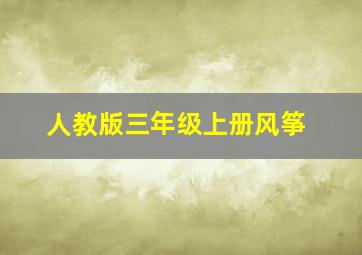 人教版三年级上册风筝